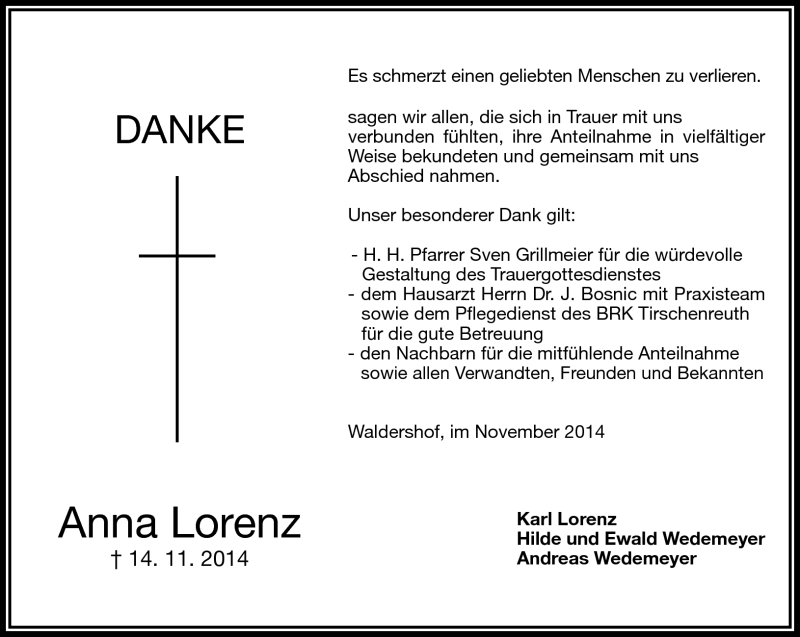 DANKE

Anna Lorenz
† 14. 11. 2014

Es schmerzt einen geliebten Menschen zu verlieren.

sagen wir allen, die sich in Trauer mit uns verbunden fühlten, ihre Anteilnahme in vielfältiger Weise bekundeten und gemeinsam mit uns Abschied nahmen.

Unser besonderer Dank gilt:

- H. H. Pfarrer Sven Grillmeier für die würdevolle Gestaltung des Trauergottesdienstes
- dem Hausarzt Herrn Dr. J. Bosnic mit Praxisteam sowie dem Pflegedienst des BRK Tirschenreuth für die gute Betreuung
- den Nachbarn für die mitfühlende Anteilnahme sowie allen Verwandten, Freunden und Bekannten

Waldershof, im November 2014

Karl Lorenz
Hilde und Ewald Wedemeyer
Andreas Wedemeyer